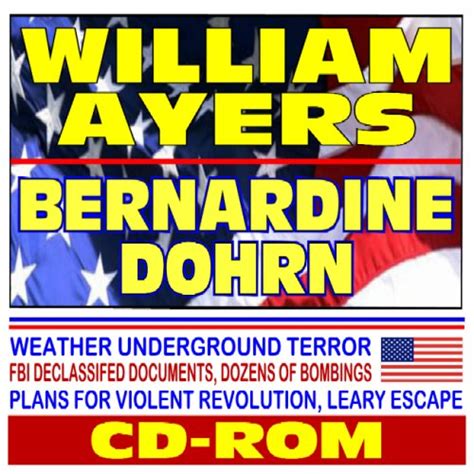 WILLIAM AYERS

BERNARDINE DOHRN

WEATHER UNDERGROUND TERROR
FBI DECLASSIFED DOCUMENTS, DOZENS OF BOMBINGS
PLANS FOR VIOLENT REVOLUTION, LEARY ESCAPE

CD-ROM